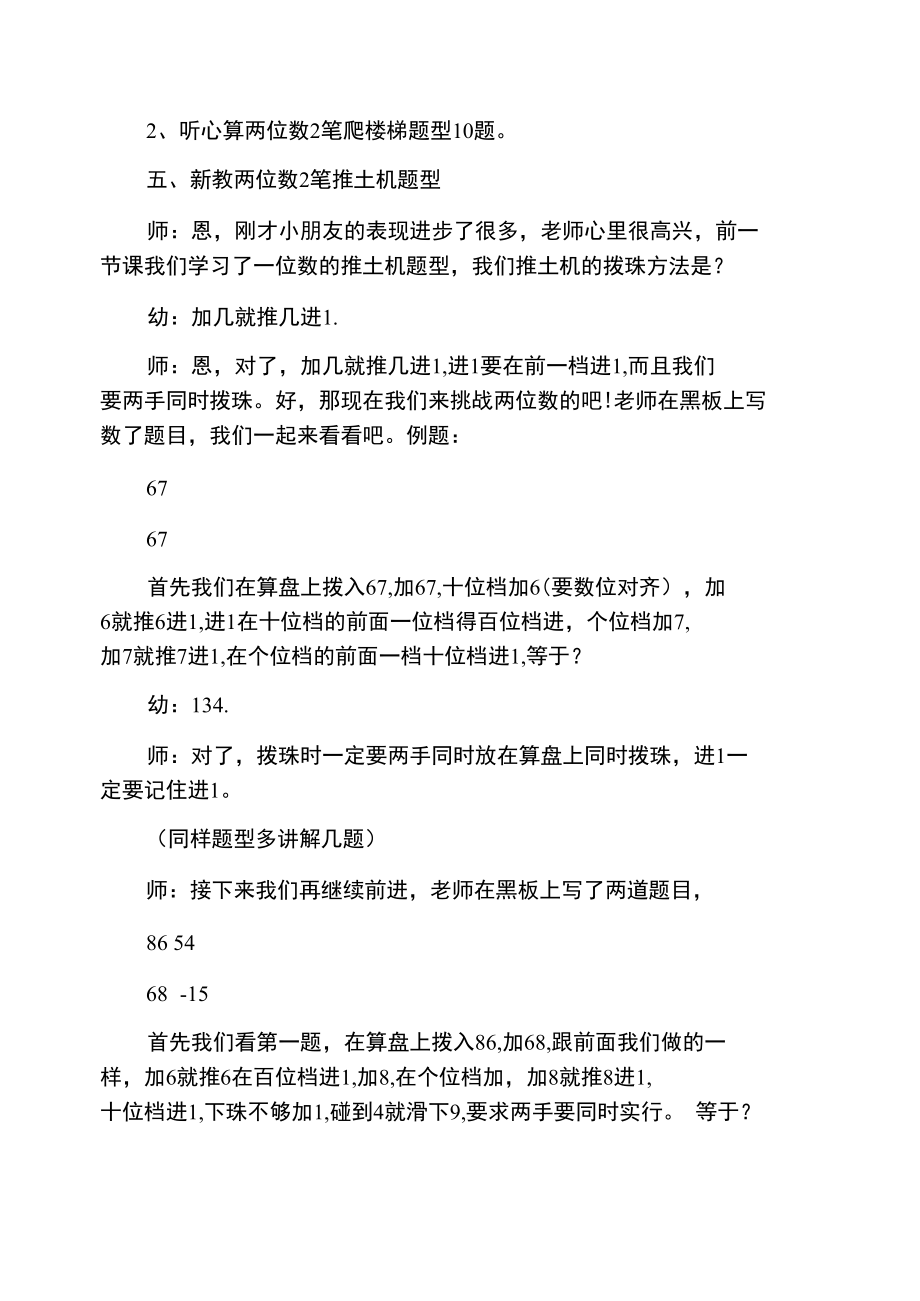 2、听心算两位数2笔爬楼梯题型10题。

五、新教两位数2笔推土机题型

师：恩，刚才小朋友的表现进步了很多，老师心里很高兴，前一节课我们学习了一位数的推土机题型，我们推土机的拨珠方法是？

幼：加几就推几进1.

师：恩，对了，加几就推几进1,进1要在前一档进1,而且我们要两手同时拨珠。好，那现在我们来挑战两位数的吧!老师在黑板上写数了题目，我们一起来看看吧。例题：

67

67

首先我们在算盘上拨入67,加67,十位档加6(要数位对齐），加6就推6进1,进1在十位档的前面一位档得百位档进，个位档加7,加7就推7进1,在个位档的前面一档十位档进1,等于？

幼：134.

师：对了，拨珠时一定要两手同时放在算盘上同时拨珠，进1一定要记住进1。

（同样题型多讲解几题）

师：接下来我们再继续前进，老师在黑板上写了两道题目，

86 54

68 -15

首先我们看第一题，在算盘上拨入86,加68,跟前面我们做的一样，加6就推6在百位档进1,加8,在个位档加，加8就推8进1,十位档进1,下珠不够加1,碰到4就滑下9,要求两手要同时实行。 等于？